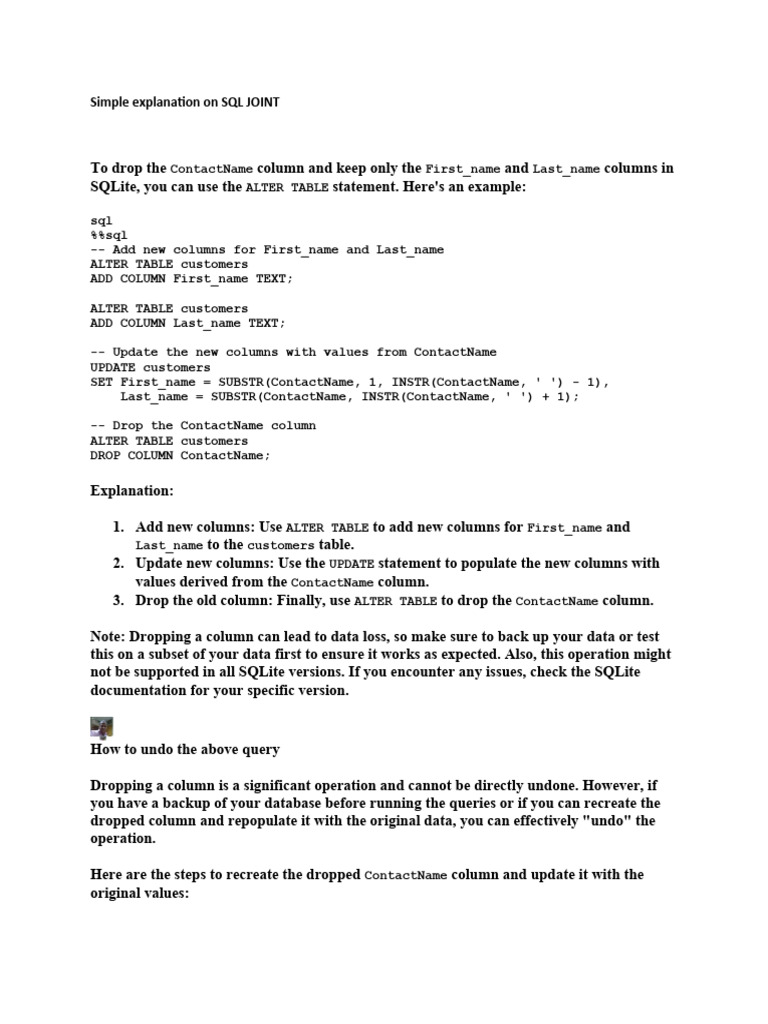 Simple explanation on SQL JOINT

To drop the ContactName column and keep only the First_name and Last_name columns in SQLite, you can use the ALTER TABLE statement. Here's an example:

sql
%%sql
-- Add new columns for First_name and Last_name
ALTER TABLE customers
ADD COLUMN First_name TEXT;

ALTER TABLE customers
ADD COLUMN Last_name TEXT;

-- Update the new columns with values from ContactName
UPDATE customers
SET First_name = SUBSTR(ContactName, 1, INSTR(ContactName, ' ') - 1),
    Last_name = SUBSTR(ContactName, INSTR(ContactName, ' ') + 1);

-- Drop the ContactName column
ALTER TABLE customers
DROP COLUMN ContactName;

Explanation:

1. Add new columns: Use ALTER TABLE to add new columns for First_name and Last_name to the customers table.
2. Update new columns: Use the UPDATE statement to populate the new columns with values derived from the ContactName column.
3. Drop the old column: Finally, use ALTER TABLE to drop the ContactName column.

Note: Dropping a column can lead to data loss, so make sure to back up your data or test this on a subset of your data first to ensure it works as expected. Also, this operation might not be supported in all SQLite versions. If you encounter any issues, check the SQLite documentation for your specific version.

How to undo the above query

Dropping a column is a significant operation and cannot be directly undone. However, if you have a backup of your database before running the queries or if you can recreate the dropped column and repopulate it with the original data, you can effectively "undo" the operation.

Here are the steps to recreate the dropped ContactName column and update it with the original values: